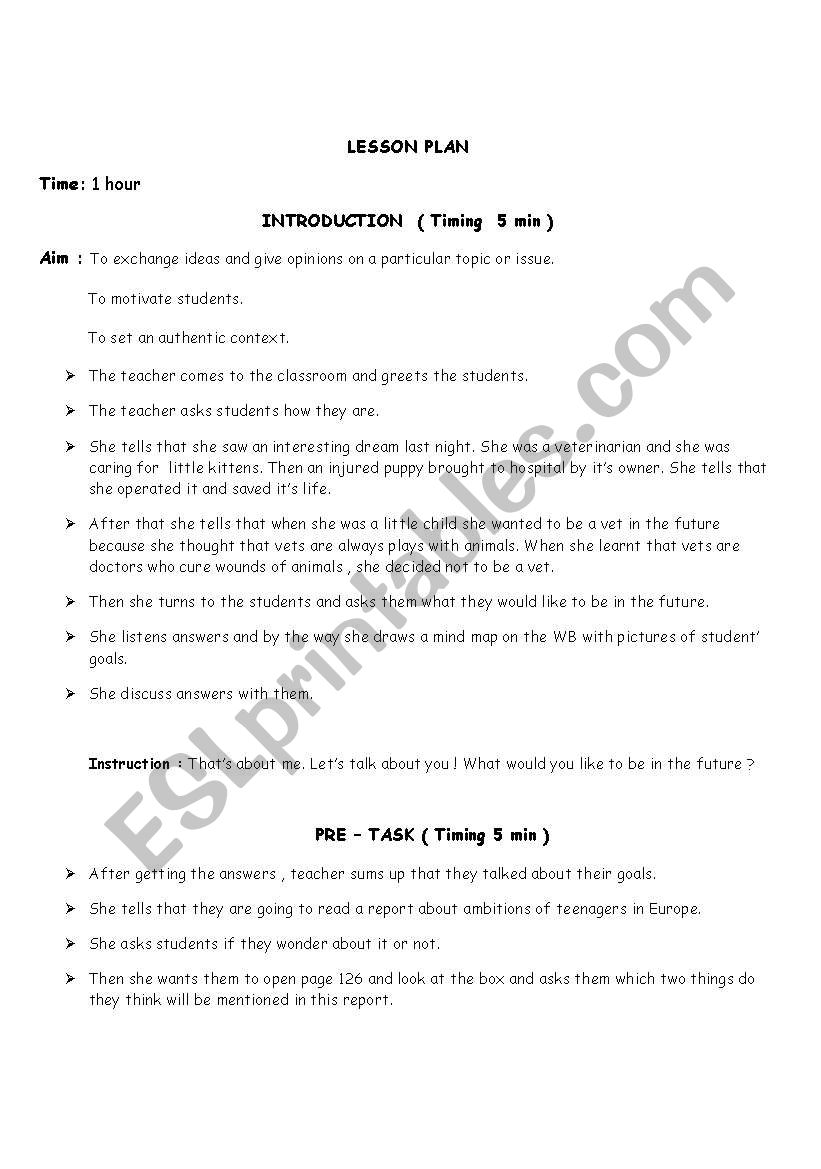 LESSON PLAN

Time: 1 hour

INTRODUCTION ( Timing 5 min )

Aim : To exchange ideas and give opinions on a particular topic or issue.

To motivate students.

To set an authentic context.

➢ The teacher comes to the classroom and greets the students.

➢ The teacher asks students how they are.

➢ She tells that she saw an interesting dream last night. She was a veterinarian and she was caring for little kittens. Then an injured puppy brought to hospital by it's owner. She tells that she operated it and saved it's life.

➢ After that she tells that when she was a little child she wanted to be a vet in the future because she thought that vets are always plays with animals. When she learnt that vets are doctors who cure wounds of animals , she decided not to be a vet.

➢ Then she turns to the students and asks them what they would like to be in the future.

➢ She listens answers and by the way she draws a mind map on the WB with pictures of student' goals.

➢ She discuss answers with them.

Instruction : That's about me. Let's talk about you ! What would you like to be in the future ?

PRE – TASK ( Timing 5 min )

➢ After getting the answers , teacher sums up that they talked about their goals.

➢ She tells that they are going to read a report about ambitions of teenagers in Europe.

➢ She asks students if they wonder about it or not.

➢ Then she wants them to open page 126 and look at the box and asks them which two things do they think will be mentioned in this report.

ESLprintables.com